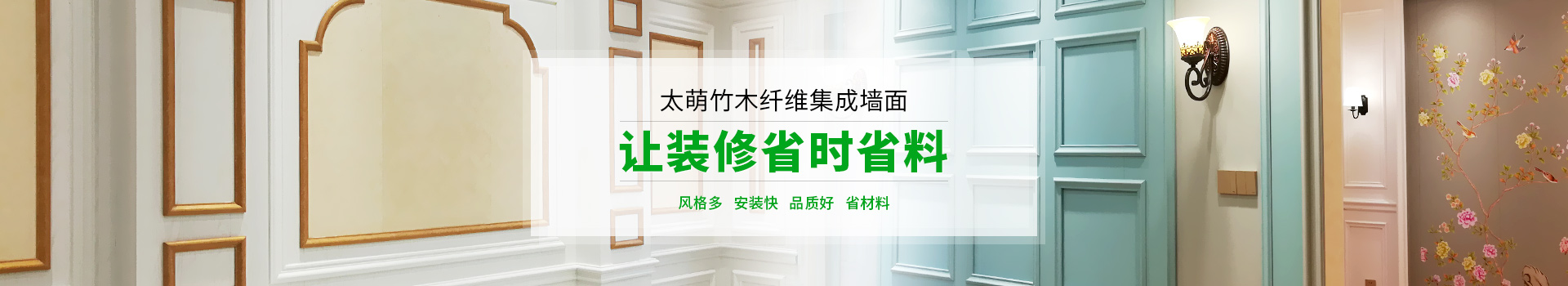 太萌竹木纤维集成墙面

让装修省时省料

风格多 安装快 品质好 省材料